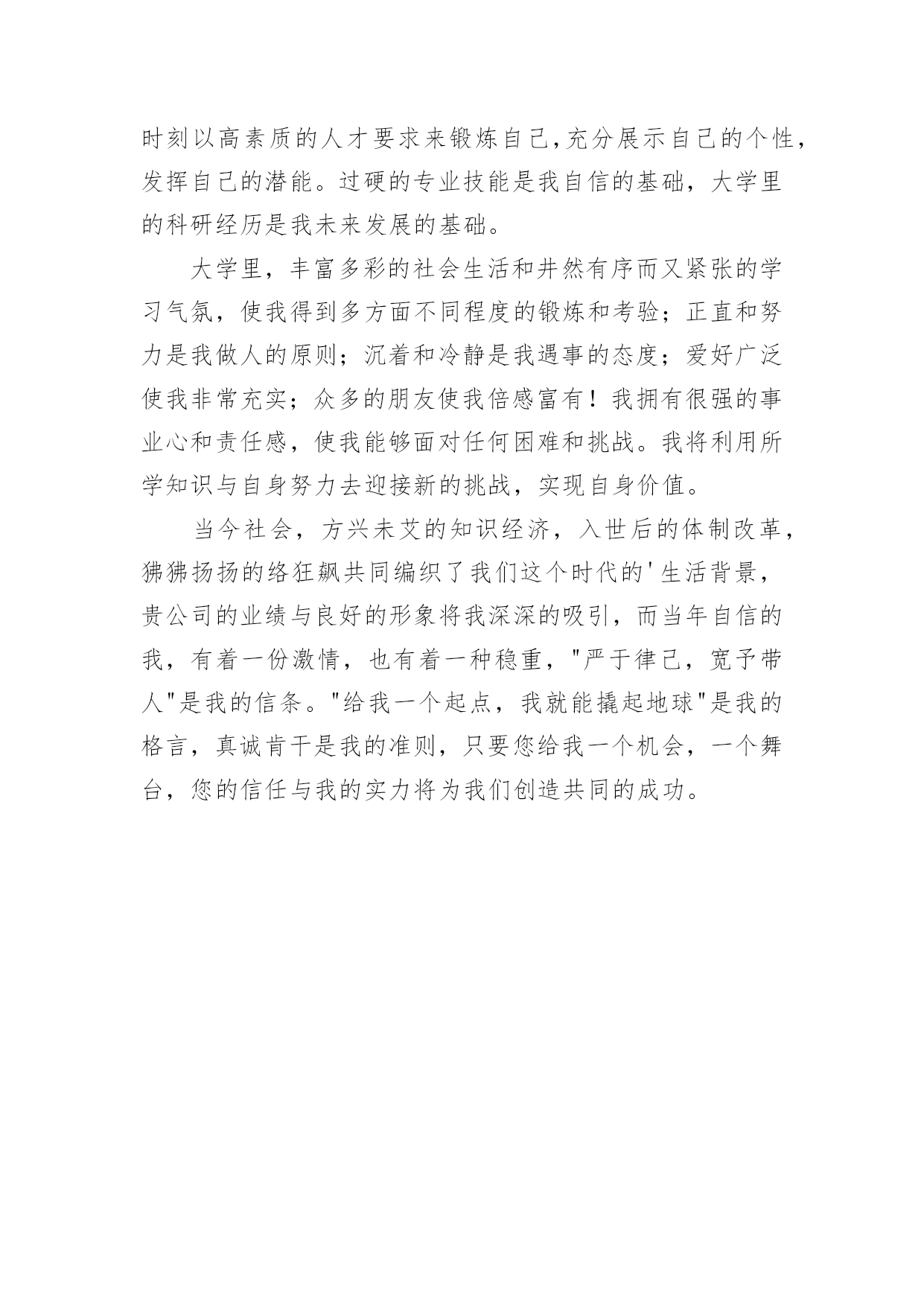 时刻以高素质的人才要求来锻炼自己,充分展示自己的个性,发挥自己的潜能。过硬的专业技能是我自信的基础，大学里的科研经历是我未来发展的基础。

大学里，丰富多彩的社会生活和井然有序而又紧张的学习气氛，使我得到多方面不同程度的锻炼和考验；正直和努力是我做人的原则；沉着和冷静是我遇事的态度；爱好广泛使我非常充实；众多的朋友使我倍感富有！我拥有很强的事业心和责任感，使我能够面对任何困难和挑战。我将利用所学知识与自身努力去迎接新的挑战，实现自身价值。

当今社会，方兴未艾的知识经济，入世后的体制改革，狒狒扬扬的络狂飙共同编织了我们这个时代的'生活背景，贵公司的业绩与良好的形象将我深深的吸引，而当年自信的我，有着一份激情，也有着一种稳重，"严于律己，宽予带人"是我的信条。"给我一个起点，我就能撬起地球"是我的格言，真诚肯干是我的准则，只要您给我一个机会，一个舞台，您的信任与我的实力将为我们创造共同的成功。